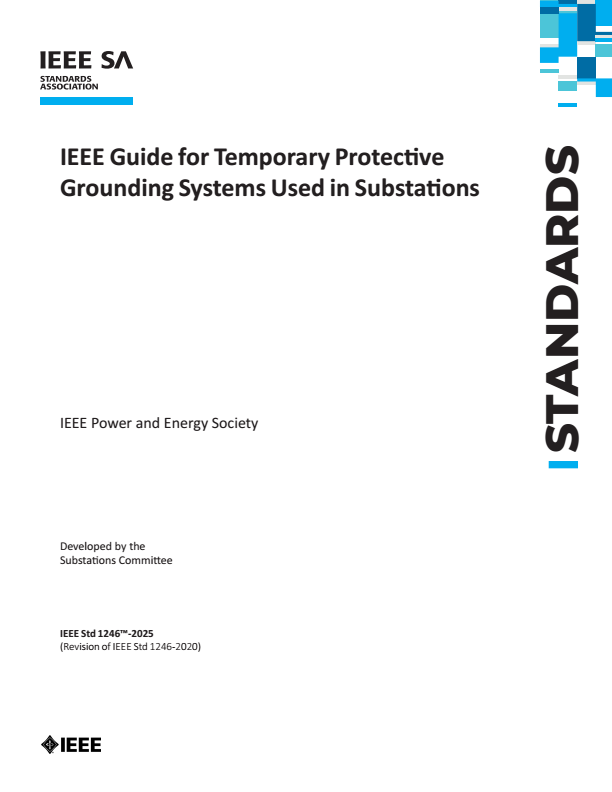 IEEE SA
STANDARDS
ASSOCIATION

IEEE Guide for Temporary Protective Grounding Systems Used in Substations

STANDARDS

IEEE Power and Energy Society

Developed by the
Substations Committee

IEEE Std 1246™-2025
(Revision of IEEE Std 1246-2020)

IEEE